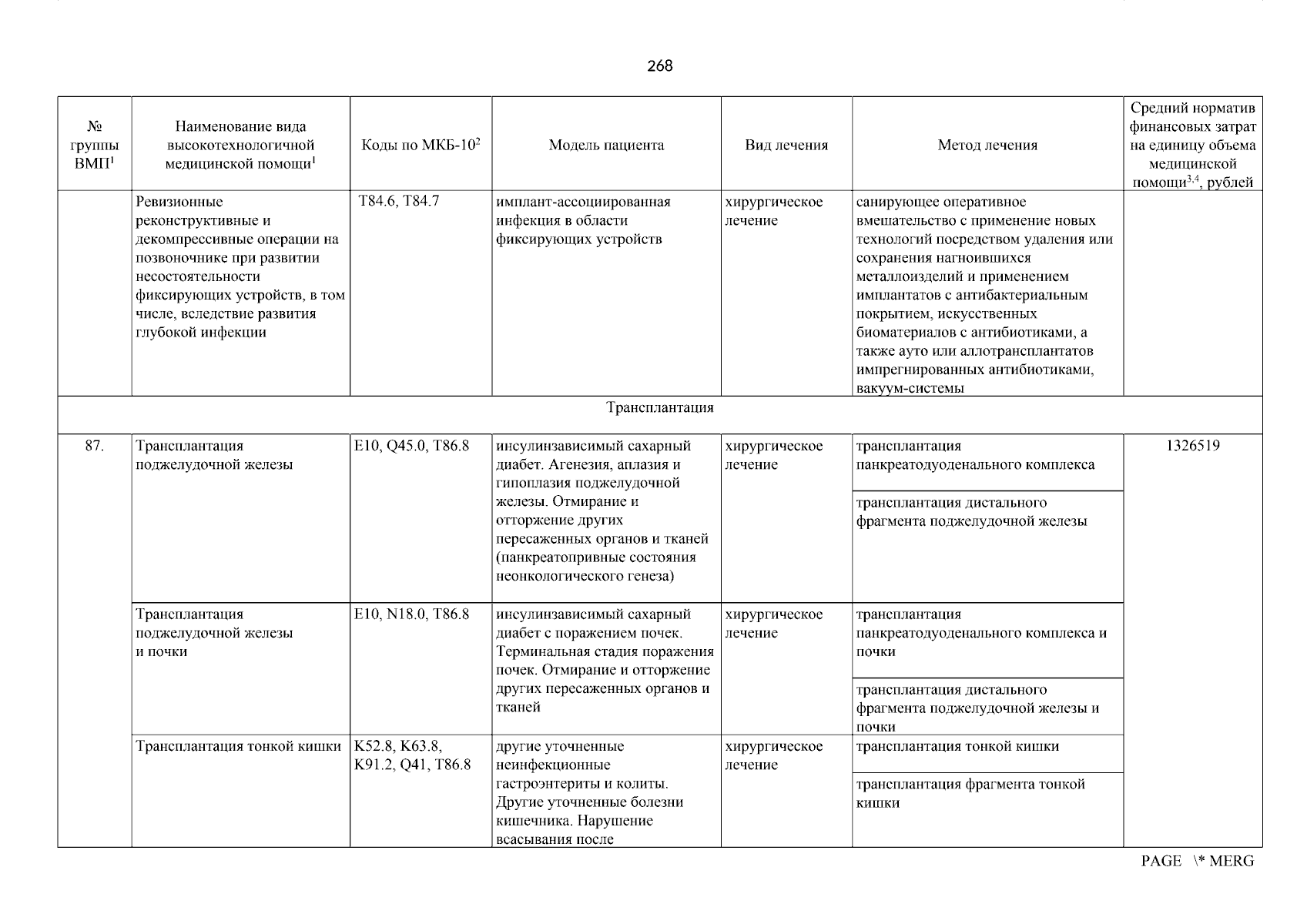 268

| № группы ВМП$^1$ | Наименование вида высокотехнологичной медицинской помощи$^1$ | Коды по МКБ-10$^2$ | Модель пациента | Вид лечения | Метод лечения | Средний норматив финансовых затрат на единицу объема медицинской помощи$^{3,4}$, рублей |
|---|---|---|---|---|---|---|
| | Ревизионные реконструктивные и декомпрессивные операции на позвоночнике при развитии несостоятельности фиксирующих устройств, в том числе, вследствие развития глубокой инфекции | T84.6, T84.7 | имплант-ассоциированная инфекция в области фиксирующих устройств | хирургическое лечение | санирующее оперативное вмешательство с применение новых технологий посредством удаления или сохранения нагноившихся металлоизделий и применением имплантатов с антибактериальным покрытием, искусственных биоматериалов с антибиотиками, а также ауто или аллотрансплантатов импрегнированных антибиотиками, вакуум-системы | |
| Трансплантация | | | | | | |
| 87. | Трансплантация поджелудочной железы | E10, Q45.0, T86.8 | инсулинзависимый сахарный диабет. Агенезия, аплазия и гипоплазия поджелудочной железы. Отмирание и отторжение других пересаженных органов и тканей (панкреатопривные состояния неонкологического генеза) | хирургическое лечение | трансплантация панкреатодуоденального комплекса | 1326519 |
| | | | | | трансплантация дистального фрагмента поджелудочной железы | |
| | Трансплантация поджелудочной железы и почки | E10, N18.0, T86.8 | инсулинзависимый сахарный диабет с поражением почек. Терминальная стадия поражения почек. Отмирание и отторжение других пересаженных органов и тканей | хирургическое лечение | трансплантация панкреатодуоденального комплекса и почки | |
| | | | | | трансплантация дистального фрагмента поджелудочной железы и почки | |
| | Трансплантация тонкой кишки | K52.8, K63.8, K91.2, Q41, T86.8 | другие уточненные неинфекционные гастроэнтериты и колиты. Другие уточненные болезни кишечника. Нарушение всасывания после | хирургическое лечение | трансплантация тонкой кишки | |
| | | | | | трансплантация фрагмента тонкой кишки | |

PAGE \* MERG